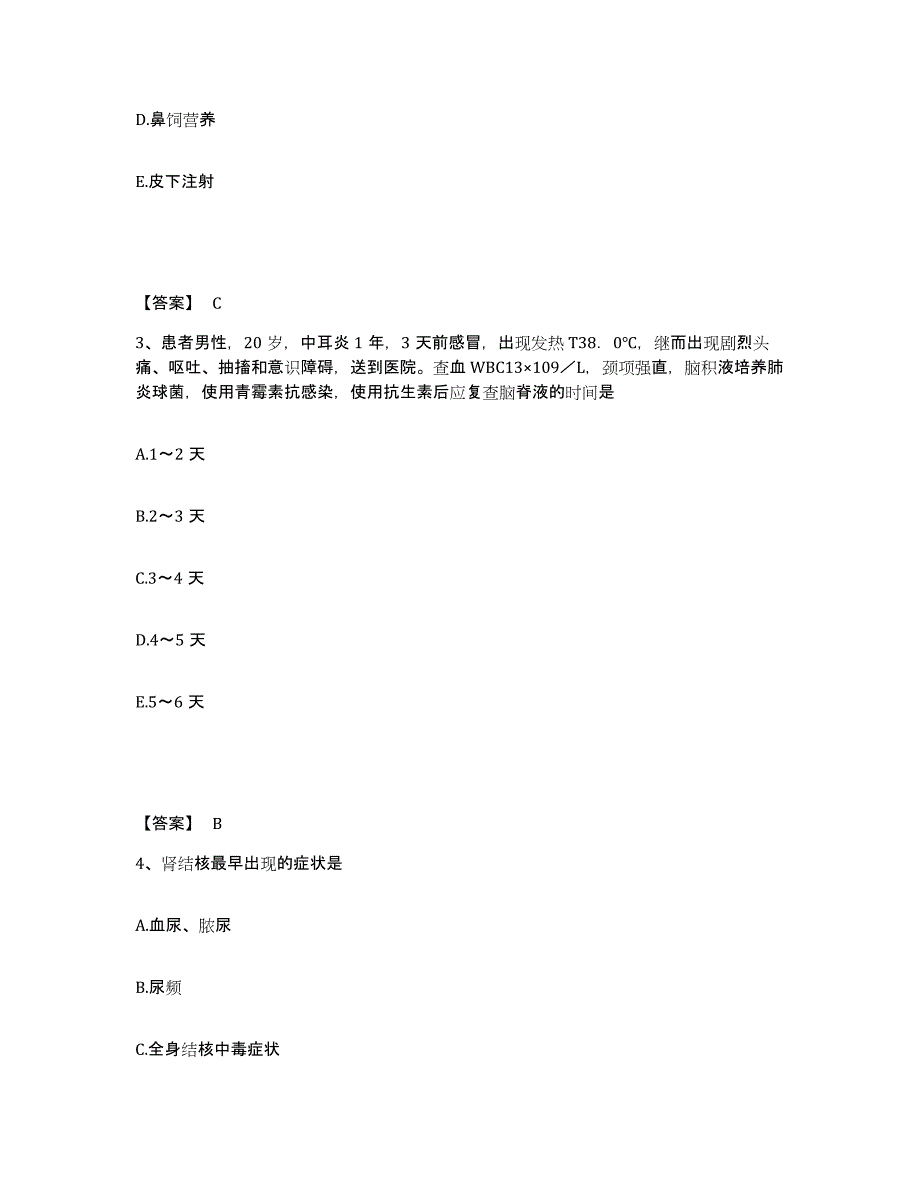 D.鼻饲营养

E.皮下注射

【答案】 C

3、患者男性，20 岁，中耳炎 1 年，3 天前感冒，出现发热 T38．0℃，继而出现剧烈头痛、呕吐、抽搐和意识障碍，送到医院。查血 WBC13×109／L，颈项强直，脑积液培养肺炎球菌，使用青霉素抗感染，使用抗生素后应复查脑脊液的时间是

A.1～2 天

B.2～3 天

C.3～4 天

D.4～5 天

E.5～6 天

【答案】 B

4、肾结核最早出现的症状是

A.血尿、脓尿

B.尿频

C.全身结核中毒症状